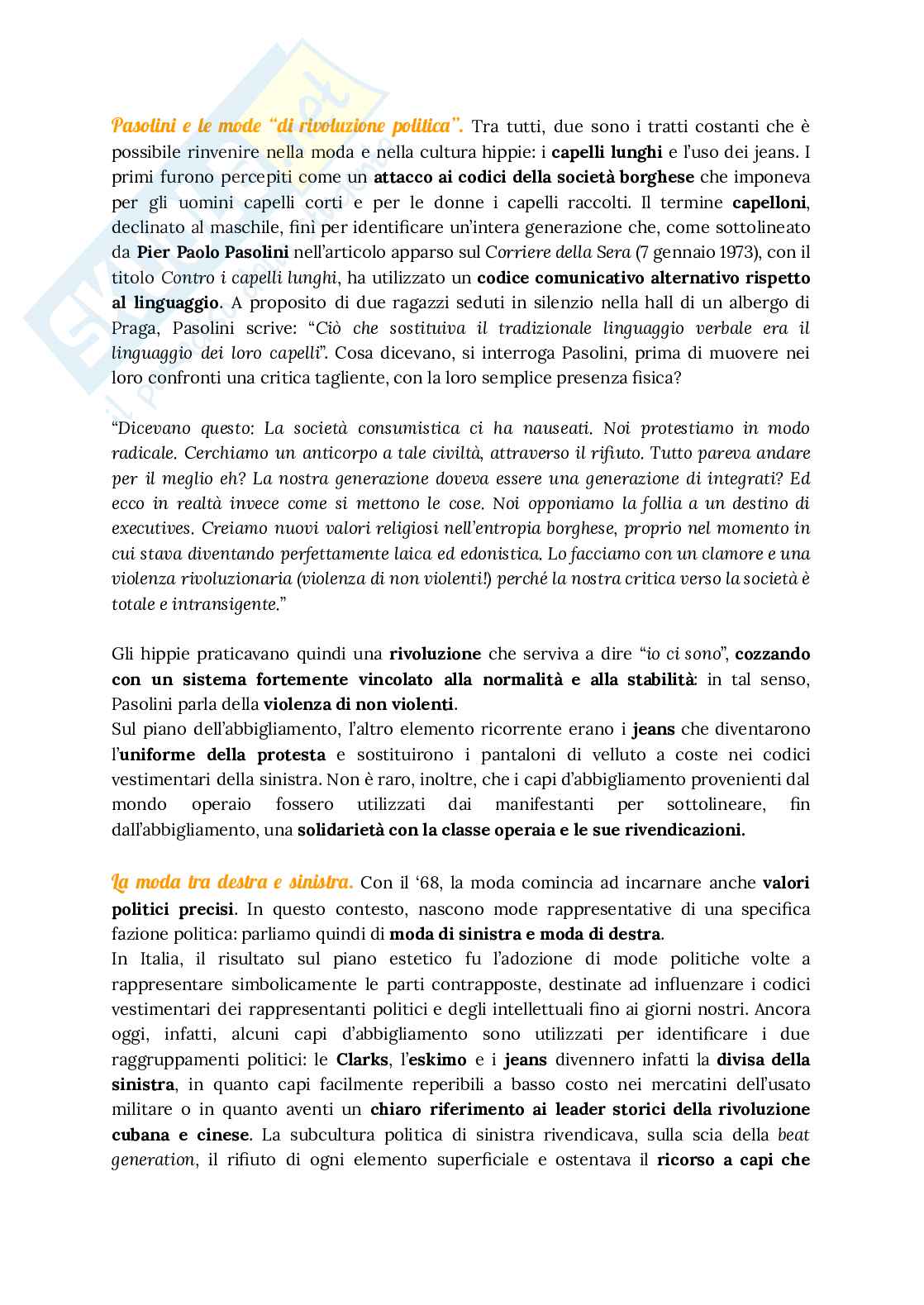 Pasolini e le mode "di rivoluzione politica". Tra tutti, due sono i tratti costanti che è possibile rinvenire nella moda e nella cultura hippie: i capelli lunghi e l'uso dei jeans. I primi furono percepiti come un attacco ai codici della società borghese che imponeva per gli uomini capelli corti e per le donne i capelli raccolti. Il termine capelloni, declinato al maschile, finì per identificare un'intera generazione che, come sottolineato da Pier Paolo Pasolini nell'articolo apparso sul Corriere della Sera (7 gennaio 1973), con il titolo Contro i capelli lunghi, ha utilizzato un codice comunicativo alternativo rispetto al linguaggio. A proposito di due ragazzi seduti in silenzio nella hall di un albergo di Praga, Pasolini scrive: "Ciò che sostituiva il tradizionale linguaggio verbale era il linguaggio dei loro capelli". Cosa dicevano, si interroga Pasolini, prima di muovere nei loro confronti una critica tagliente, con la loro semplice presenza fisica?

"Dicevano questo: La società consumistica ci ha nauseati. Noi protestiamo in modo radicale. Cerchiamo un anticorpo a tale civiltà, attraverso il rifiuto. Tutto pareva andare per il meglio eh? La nostra generazione doveva essere una generazione di integrati? Ed ecco in realtà invece come si mettono le cose. Noi opponiamo la follia a un destino di executives. Creiamo nuovi valori religiosi nell'entropia borghese, proprio nel momento in cui stava diventando perfettamente laica ed edonistica. Lo facciamo con un clamore e una violenza rivoluzionaria (violenza di non violenti!) perché la nostra critica verso la società è totale e intransigente."

Gli hippie praticavano quindi una rivoluzione che serviva a dire "io ci sono", cozzando con un sistema fortemente vincolato alla normalità e alla stabilità: in tal senso, Pasolini parla della violenza di non violenti.
Sul piano dell'abbigliamento, l'altro elemento ricorrente erano i jeans che diventarono l'uniforme della protesta e sostituirono i pantaloni di velluto a coste nei codici vestimentari della sinistra. Non è raro, inoltre, che i capi d'abbigliamento provenienti dal mondo operaio fossero utilizzati dai manifestanti per sottolineare, fin dall'abbigliamento, una solidarietà con la classe operaia e le sue rivendicazioni.

La moda tra destra e sinistra. Con il '68, la moda comincia ad incarnare anche valori politici precisi. In questo contesto, nascono mode rappresentative di una specifica fazione politica: parliamo quindi di moda di sinistra e moda di destra.
In Italia, il risultato sul piano estetico fu l'adozione di mode politiche volte a rappresentare simbolicamente le parti contrapposte, destinate ad influenzare i codici vestimentari dei rappresentanti politici e degli intellettuali fino ai giorni nostri. Ancora oggi, infatti, alcuni capi d'abbigliamento sono utilizzati per identificare i due raggruppamenti politici: le Clarks, l'eskimo e i jeans divennero infatti la divisa della sinistra, in quanto capi facilmente reperibili a basso costo nei mercatini dell'usato militare o in quanto aventi un chiaro riferimento ai leader storici della rivoluzione cubana e cinese. La subcultura politica di sinistra rivendicava, sulla scia della beat generation, il rifiuto di ogni elemento superficiale e ostentava il ricorso a capi che